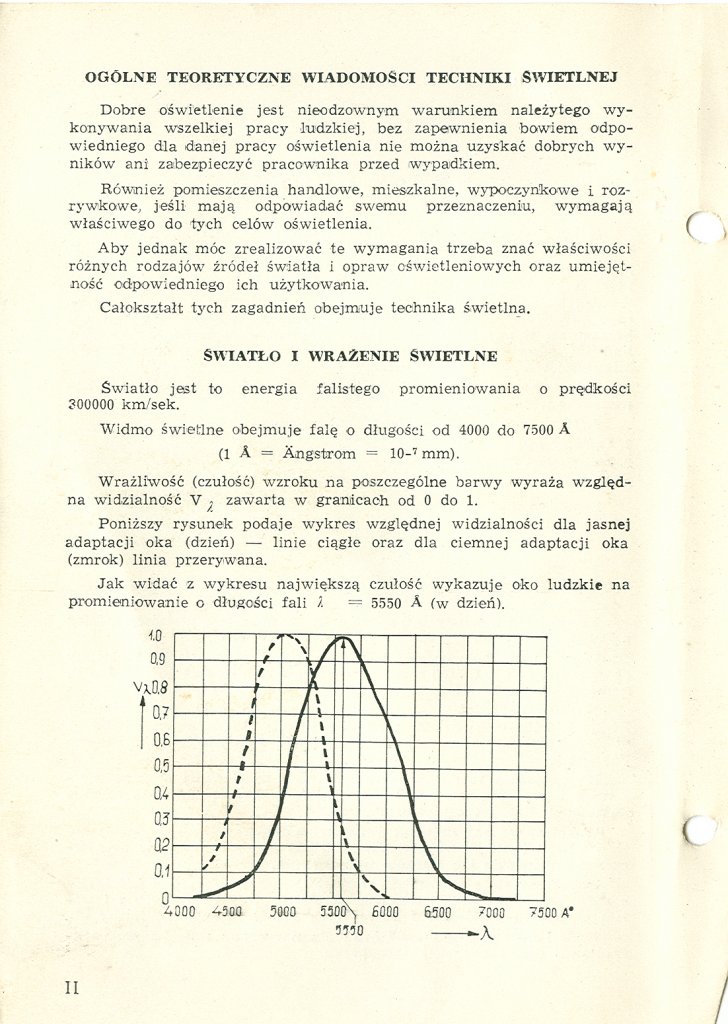 OGÓLNE TEORETYCZNE WIADOMOŚCI TECHNIKI ŚWIETLNEJ

Dobre oświetlenie jest nieodzownym warunkiem należytego wykonywania wszelkiej pracy ludzkiej, bez zapewnienia bowiem odpowiedniego dla danej pracy oświetlenia nie można uzyskać dobrych wyników ani zabezpieczyć pracownika przed wypadkiem.

Również pomieszczenia handlowe, mieszkalne, wypoczynkowe i rozrywkowe, jeśli mają odpowiadać swemu przeznaczeniu, wymagają właściwego do tych celów oświetlenia.

Aby jednak móc zrealizować te wymagania trzeba znać właściwości różnych rodzajów źródeł światła i opraw oświetleniowych oraz umiejętność odpowiedniego ich użytkowania.

Całokształt tych zagadnień obejmuje technika świetlna.

ŚWIATŁO I WRAŻENIE ŚWIETLNE

Światło jest to energia falistego promieniowania o prędkości 300000 km/sek.

Widmo świetlne obejmuje falę o długości od 4000 do 7500 Å

(1 Å = Ängstrom = $10^{-7}$ mm).

Wrażliwość (czułość) wzroku na poszczególne barwy wyraża względna widzialność $V_{\lambda}$ zawarta w granicach od 0 do 1.

Poniższy rysunek podaje wykres względnej widzialności dla jasnej adaptacji oka (dzień) — linie ciągłe oraz dla ciemnej adaptacji oka (zmrok) linia przerywana.

Jak widać z wykresu największą czułość wykazuje oko ludzkie na promieniowanie o długości fali $\lambda$ = 5550 Å (w dzień).

1,0
0,9
$V_{\lambda}$ 0,8
0,7
0,6
0,5
0,4
0,3
0,2
0,1
0
4000 4500 5000 5500 6000 6500 7000 7500 A°
5550
$\lambda$

II